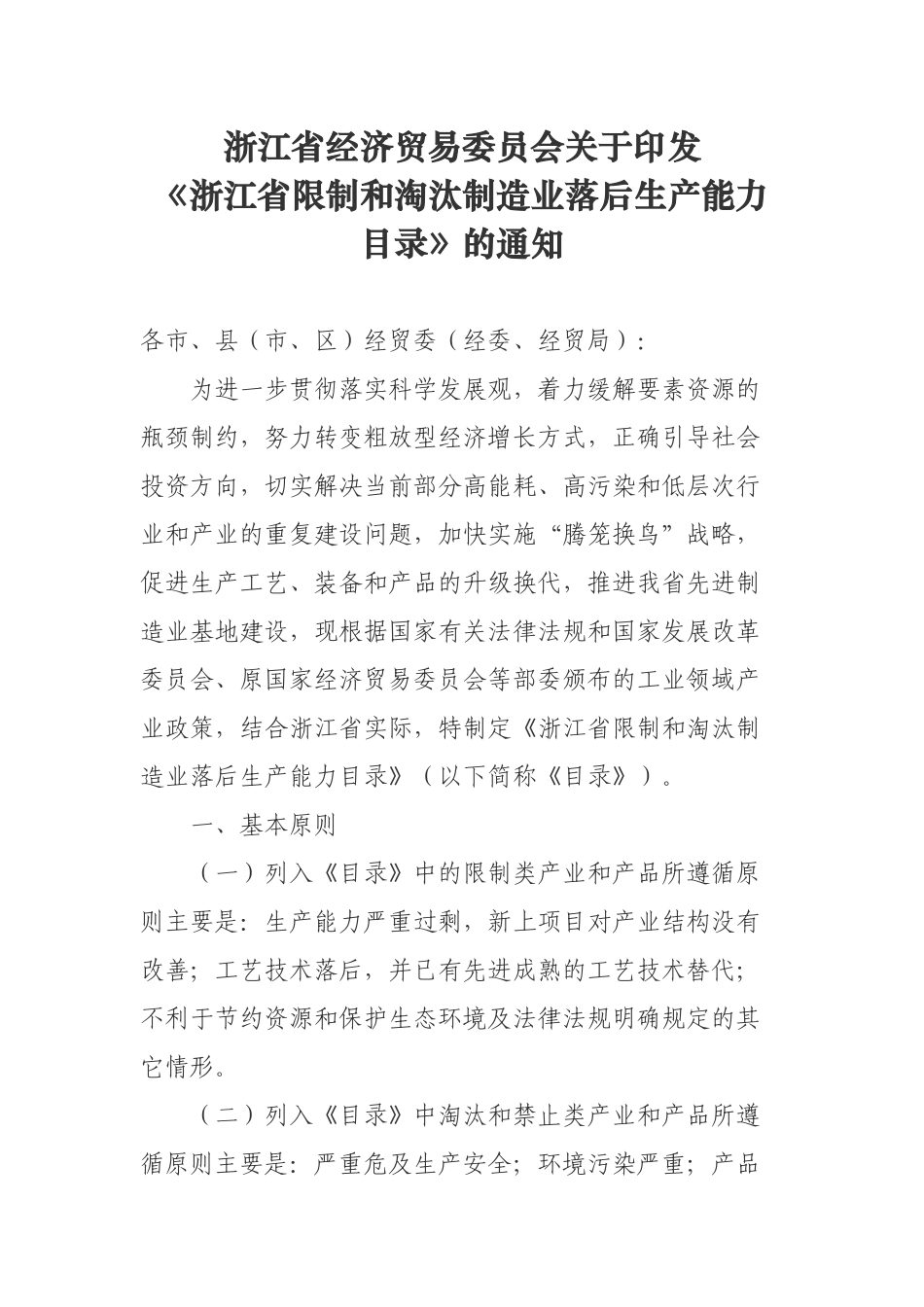 浙江省经济贸易委员会关于印发《浙江省限制和淘汰制造业落后生产能力目录》的通知

各市、县（市、区）经贸委（经委、经贸局）：

为进一步贯彻落实科学发展观，着力缓解要素资源的瓶颈制约，努力转变粗放型经济增长方式，正确引导社会投资方向，切实解决当前部分高能耗、高污染和低层次行业和产业的重复建设问题，加快实施“腾笼换鸟”战略，促进生产工艺、装备和产品的升级换代，推进我省先进制造业基地建设，现根据国家有关法律法规和国家发展改革委员会、原国家经济贸易委员会等部委颁布的工业领域产业政策，结合浙江省实际，特制定《浙江省限制和淘汰制造业落后生产能力目录》（以下简称《目录》）。

一、基本原则

（一）列入《目录》中的限制类产业和产品所遵循原则主要是：生产能力严重过剩，新上项目对产业结构没有改善；工艺技术落后，并已有先进成熟的工艺技术替代；不利于节约资源和保护生态环境及法律法规明确规定的其它情形。

（二）列入《目录》中淘汰和禁止类产业和产品所遵循原则主要是：严重危及生产安全；环境污染严重；产品